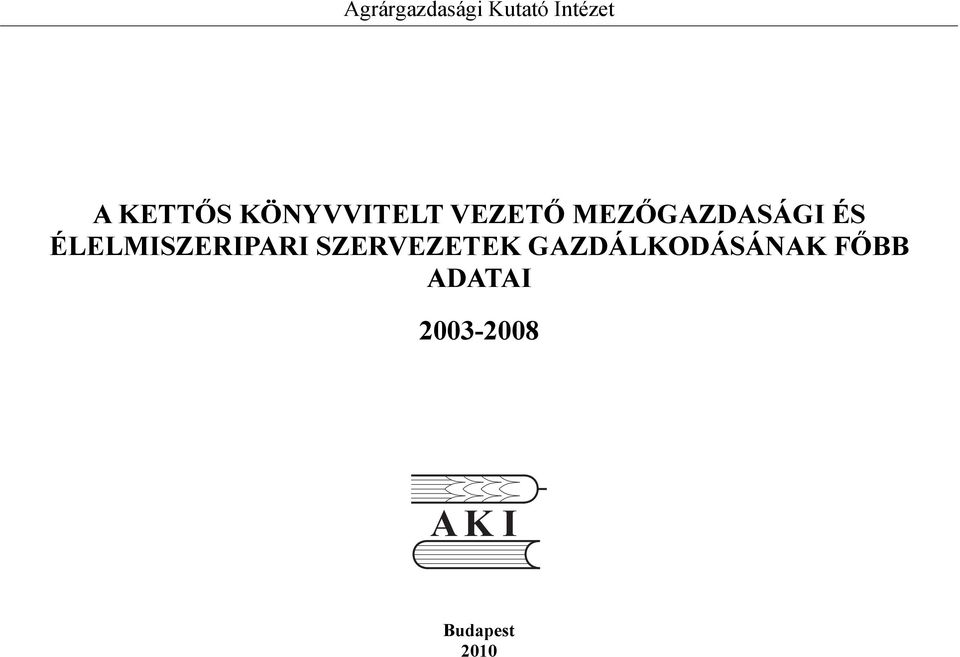 Agrárgazdasági Kutató Intézet

A KETTŐS KÖNYVVITELT VEZETŐ MEZŐGAZDASÁGI ÉS ÉLELMISZERIPARI SZERVEZETEK GAZDÁLKODÁSÁNAK FŐBB ADATAI

2003-2008

AKI

Budapest
2010